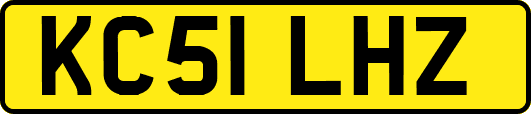 KC51 LHZ